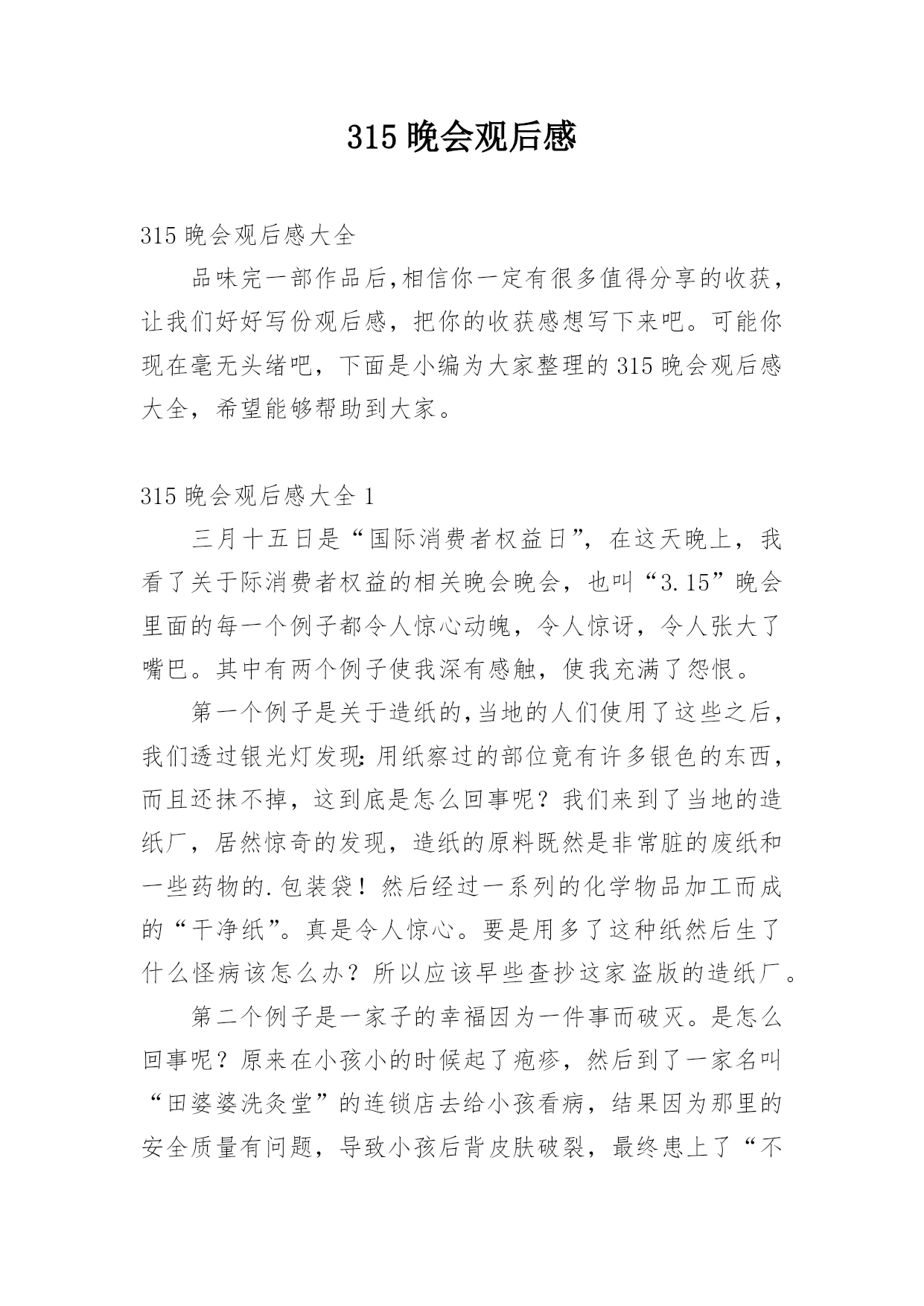 315 晚会观后感

315 晚会观后感大全

品味完一部作品后,相信你一定有很多值得分享的收获，让我们好好写份观后感，把你的收获感想写下来吧。可能你现在毫无头绪吧，下面是小编为大家整理的 315 晚会观后感大全，希望能够帮助到大家。

315 晚会观后感大全 1

三月十五日是“国际消费者权益日”，在这天晚上，我看了关于际消费者权益的相关晚会晚会，也叫“3.15”晚会里面的每一个例子都令人惊心动魄，令人惊讶，令人张大了嘴巴。其中有两个例子使我深有感触，使我充满了怨恨。

第一个例子是关于造纸的,当地的人们使用了这些之后，我们透过银光灯发现:用纸察过的部位竟有许多银色的东西，而且还抹不掉，这到底是怎么回事呢？我们来到了当地的造纸厂，居然惊奇的发现，造纸的原料既然是非常脏的废纸和一些药物的.包装袋！然后经过一系列的化学物品加工而成的“干净纸”。真是令人惊心。要是用多了这种纸然后生了什么怪病该怎么办？所以应该早些查抄这家盗版的造纸厂。

第二个例子是一家子的幸福因为一件事而破灭。是怎么回事呢？原来在小孩小的时候起了疱疹，然后到了一家名叫“田婆婆洗灸堂”的连锁店去给小孩看病，结果因为那里的安全质量有问题，导致小孩后背皮肤破裂，最终患上了“不